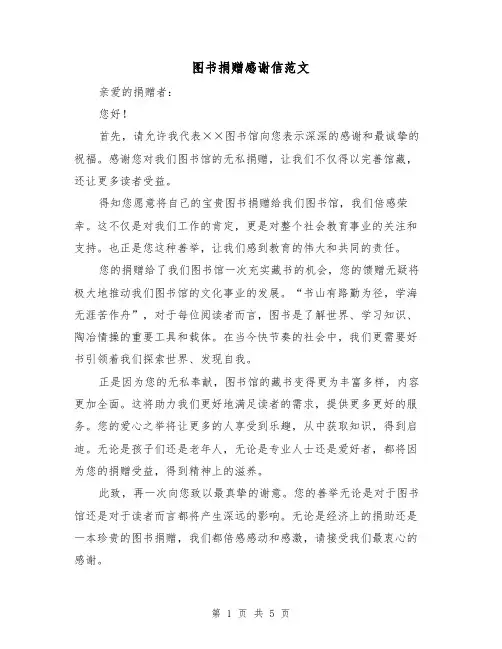 图书捐赠感谢信范文

亲爱的捐赠者：

您好！

首先，请允许我代表××图书馆向您表示深深的感谢和最诚挚的祝福。感谢您对我们图书馆的无私捐赠，让我们不仅得以完善馆藏，还让更多读者受益。

得知您愿意将自己的宝贵图书捐赠给我们图书馆，我们倍感荣幸。这不仅是对我们工作的肯定，更是对整个社会教育事业的关注和支持。也正是您这种善举，让我们感到教育的伟大和共同的责任。

您的捐赠给了我们图书馆一次充实藏书的机会，您的馈赠无疑将极大地推动我们图书馆的文化事业的发展。“书山有路勤为径，学海无涯苦作舟”，对于每位阅读者而言，图书是了解世界、学习知识、陶冶情操的重要工具和载体。在当今快节奏的社会中，我们更需要好书引领着我们探索世界、发现自我。

正是因为您的无私奉献，图书馆的藏书变得更为丰富多样，内容更加全面。这将助力我们更好地满足读者的需求，提供更多更好的服务。您的爱心之举将让更多的人享受到乐趣，从中获取知识，得到启迪。无论是孩子们还是老年人，无论是专业人士还是爱好者，都将因为您的捐赠受益，得到精神上的滋养。

此致，再一次向您致以最真挚的谢意。您的善举无论是对于图书馆还是对于读者而言都将产生深远的影响。无论是经济上的捐助还是一本珍贵的图书捐赠，我们都倍感感动和感激，请接受我们最衷心的感谢。

第 1 页 共 5 页